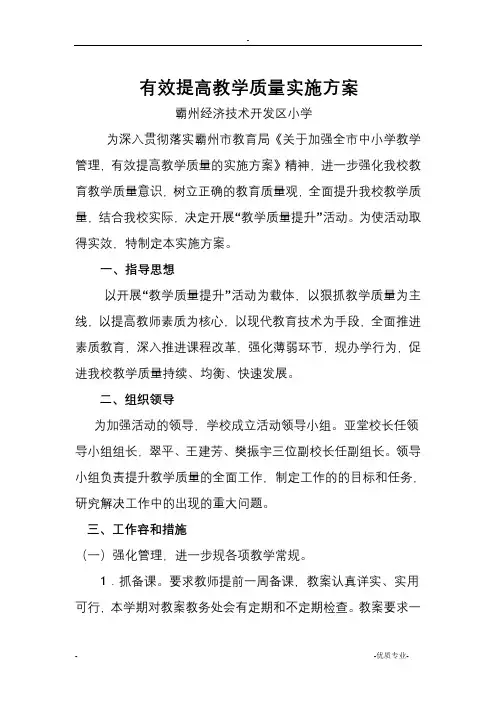 -

有效提高教学质量实施方案

霸州经济技术开发区小学

为深入贯彻落实霸州市教育局《关于加强全市中小学教学管理，有效提高教学质量的实施方案》精神，进一步强化我校教育教学质量意识，树立正确的教育质量观，全面提升我校教学质量，结合我校实际，决定开展“教学质量提升”活动。为使活动取得实效，特制定本实施方案。

一、指导思想

以开展“教学质量提升”活动为载体，以狠抓教学质量为主线，以提高教师素质为核心，以现代教育技术为手段，全面推进素质教育，深入推进课程改革，强化薄弱环节，规办学行为，促进我校教学质量持续、均衡、快速发展。

二、组织领导

为加强活动的领导，学校成立活动领导小组。亚堂校长任领导小组组长，翠平、王建芳、樊振宇三位副校长任副组长。领导小组负责提升教学质量的全面工作，制定工作的的目标和任务，研究解决工作中的出现的重大问题。

三、工作容和措施

（一）强化管理，进一步规各项教学常规。

1．抓备课。要求教师提前一周备课，教案认真详实、实用可行，本学期对教案教务处会有定期和不定期检查。教案要求一

-

-优质专业-